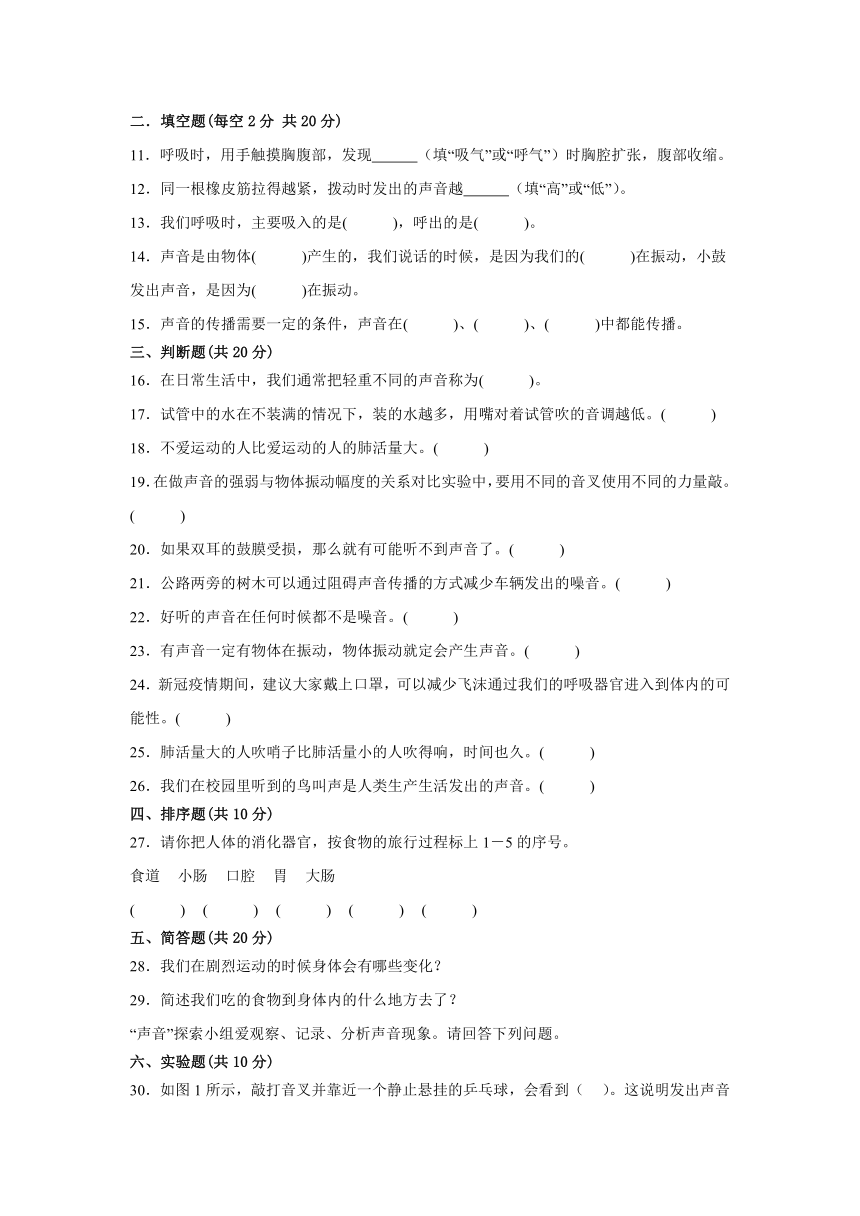 二．填空题(每空 2 分 共 20 分)

11．呼吸时，用手触摸胸腹部，发现______（填“吸气”或“呼气”）时胸腔扩张，腹部收缩。

12．同一根橡皮筋拉得越紧，拨动时发出的声音越______（填“高”或“低”）。

13．我们呼吸时，主要吸入的是(　　　)，呼出的是(　　　)。

14．声音是由物体(　　　)产生的，我们说话的时候，是因为我们的(　　　)在振动，小鼓发出声音，是因为(　　　)在振动。

15．声音的传播需要一定的条件，声音在(　　　)、(　　　)、(　　　)中都能传播。

三、判断题(共 20 分)

16．在日常生活中，我们通常把轻重不同的声音称为(　　　)。

17．试管中的水在不装满的情况下，装的水越多，用嘴对着试管吹的音调越低。(　　　)

18．不爱运动的人比爱运动的人的肺活量大。(　　　)

19. 在做声音的强弱与物体振动幅度的关系对比实验中，要用不同的音叉使用不同的力量敲。(　　　)

20．如果双耳的鼓膜受损，那么就有可能听不到声音了。(　　　)

21．公路两旁的树木可以通过阻碍声音传播的方式减少车辆发出的噪音。(　　　)

22．好听的声音在任何时候都不是噪音。(　　　)

23．有声音一定有物体在振动，物体振动就定会产生声音。(　　　)

24．新冠疫情期间，建议大家戴上口罩，可以减少飞沫通过我们的呼吸器官进入到体内的可能性。(　　　)

25．肺活量大的人吹哨子比肺活量小的人吹得响，时间也久。(　　　)

26．我们在校园里听到的鸟叫声是人类生产生活发出的声音。(　　　)

四、排序题(共 10 分)

27．请你把人体的消化器官，按食物的旅行过程标上 1－5 的序号。

食道　小肠　口腔　胃　大肠

(　　　)　(　　　)　(　　　)　(　　　)　(　　　)

五、简答题(共 20 分)

28．我们在剧烈运动的时候身体会有哪些变化？

29．简述我们吃的食物到身体内的什么地方去了？

“声音”探索小组爱观察、记录、分析声音现象。请回答下列问题。

六、实验题(共 10 分)

30．如图 1 所示，敲打音叉并靠近一个静止悬挂的乒乓球，会看到（　）。这说明发出声音